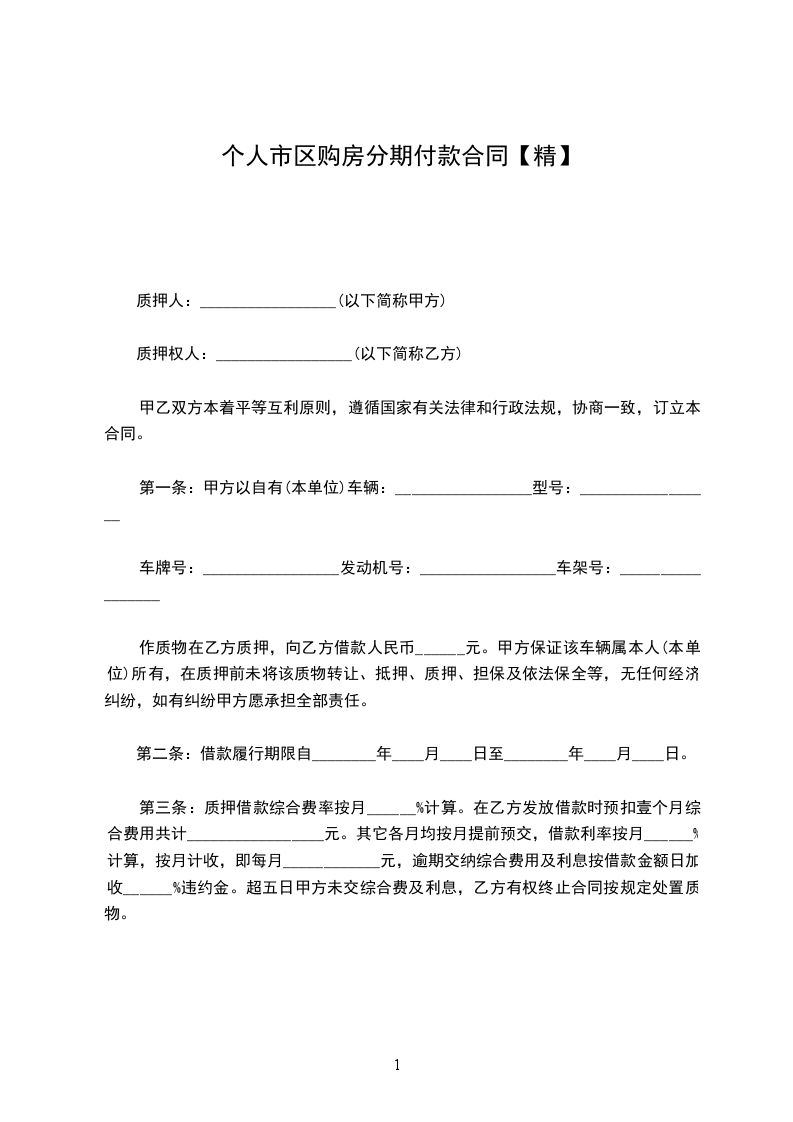 个人市区购房分期付款合同【精】

质押人：_________________(以下简称甲方)

质押权人：_________________(以下简称乙方)

甲乙双方本着平等互利原则，遵循国家有关法律和行政法规，协商一致，订立本合同。

第一条：甲方以自有(本单位)车辆：_________________型号：_________________

车牌号：_________________发动机号：_________________车架号：_________________

作质物在乙方质押，向乙方借款人民币______元。甲方保证该车辆属本人(本单位)所有，在质押前未将该质物转让、抵押、质押、担保及依法保全等，无任何经济纠纷，如有纠纷甲方愿承担全部责任。

第二条：借款履行期限自________年____月____日至________年____月____日。

第三条：质押借款综合费率按月______%计算。在乙方发放借款时预扣壹个月综合费用共计_________________元。其它各月均按月提前预交，借款利率按月______%计算，按月计收，即每月____________元，逾期交纳综合费用及利息按借款金额日加收______%违约金。超五日甲方未交综合费及利息，乙方有权终止合同按规定处置质物。

1